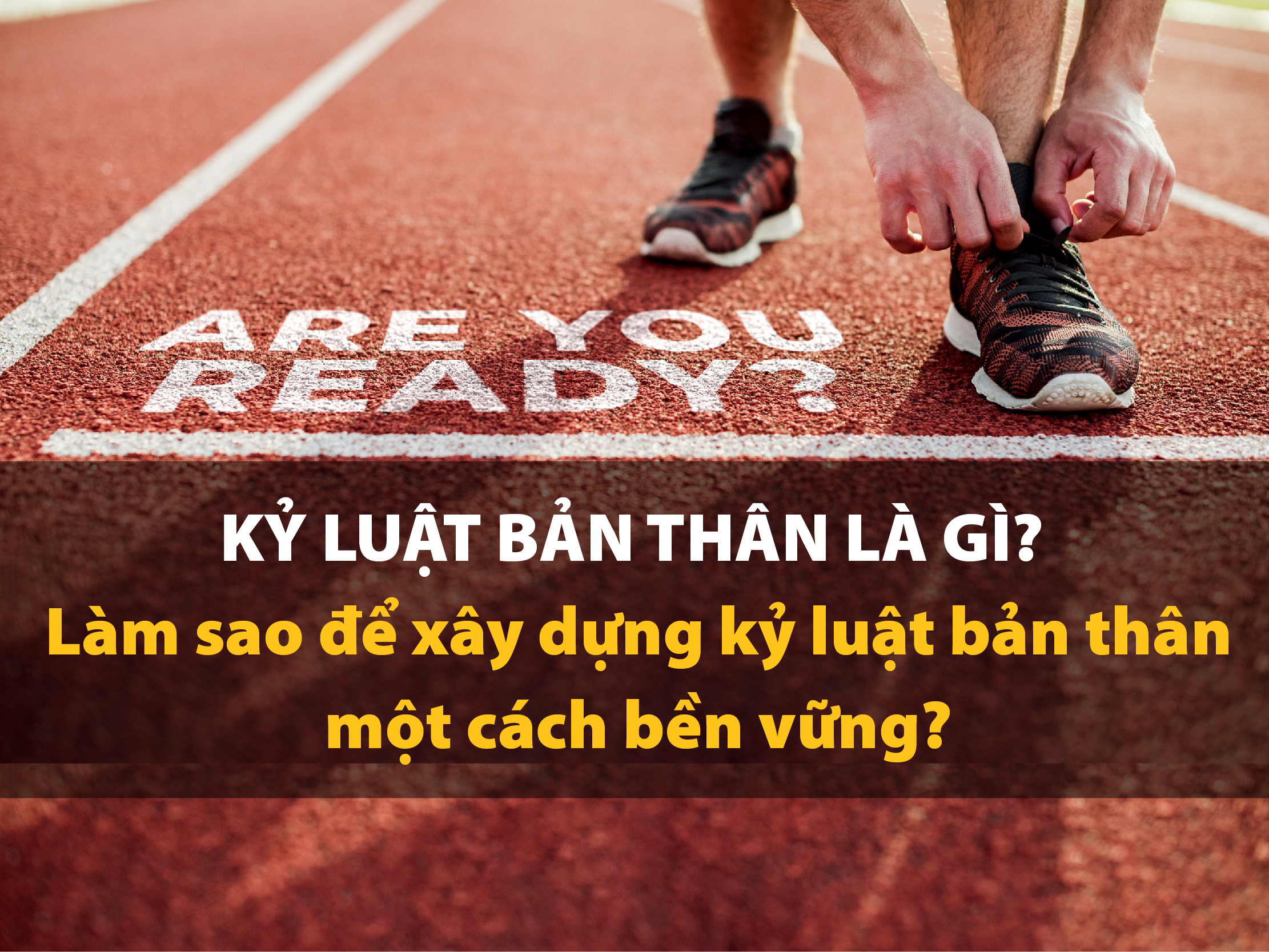 ARE YOU READY?

KỶ LUẬT BẢN THÂN LÀ GÌ?

Làm sao để xây dựng kỷ luật bản thân một cách bền vững?